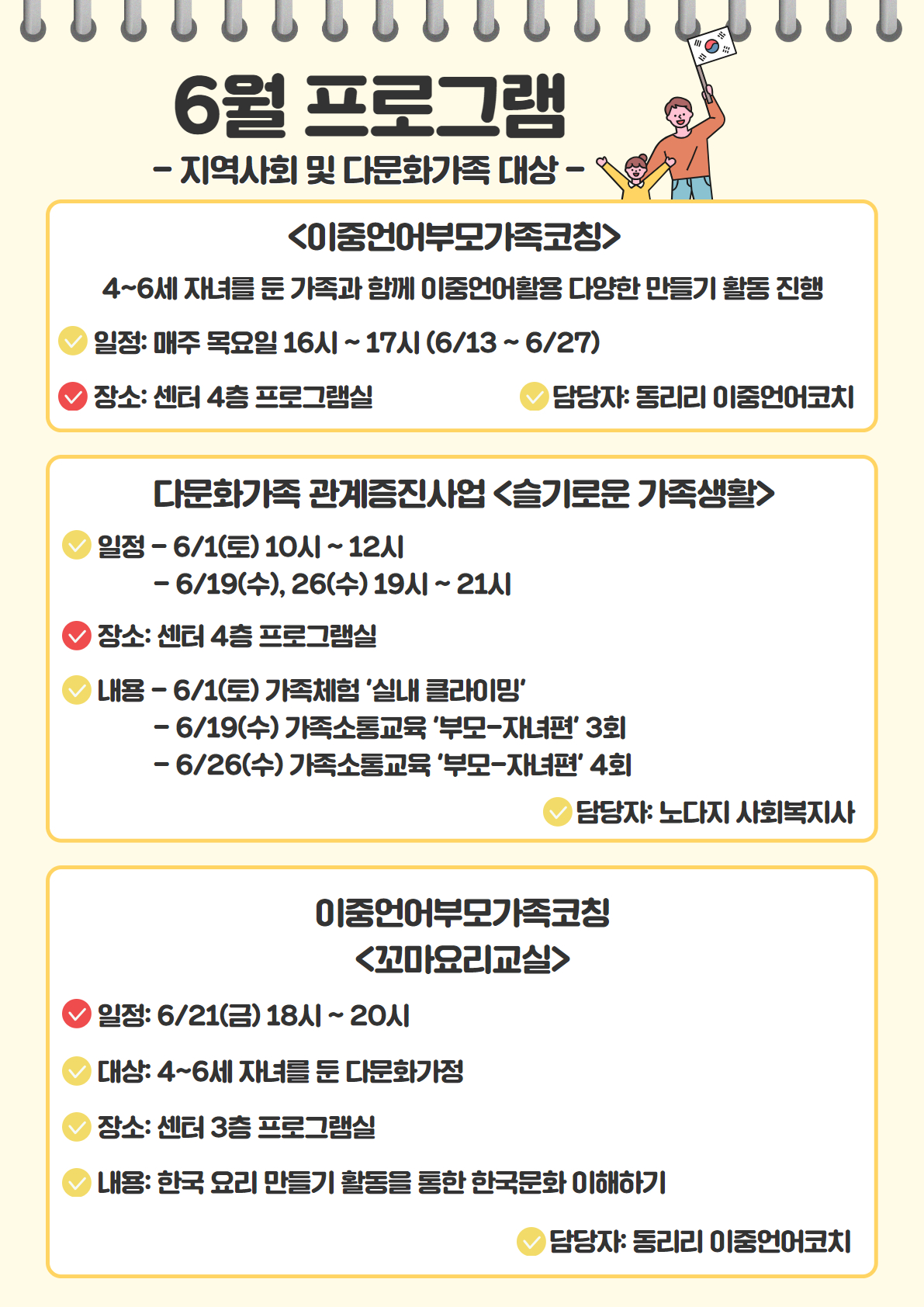 6월 프로그램
- 지역사회 및 다문화가족 대상 -

<이중언어부모가족코칭>
4~6세 자녀를 둔 가족과 함께 이중언어활용 다양한 만들기 활동 진행

일정: 매주 목요일 16시 ~ 17시 (6/13 ~ 6/27)

장소: 센터 4층 프로그램실

담당자: 동리리 이중언어코치

다문화가족 관계증진사업 <슬기로운 가족생활>

일정 - 6/1(토) 10시 ~ 12시
- 6/19(수), 26(수) 19시 ~ 21시

장소: 센터 4층 프로그램실

내용 - 6/1(토) 가족체험 '실내 클라이밍'
- 6/19(수) 가족소통교육 '부모-자녀편' 3회
- 6/26(수) 가족소통교육 '부모-자녀편' 4회

담당자: 노다지 사회복지사

이중언어부모가족코칭
<꼬마요리교실>

일정: 6/21(금) 18시 ~ 20시

대상: 4~6세 자녀를 둔 다문화가정

장소: 센터 3층 프로그램실

내용: 한국 요리 만들기 활동을 통한 한국문화 이해하기

담당자: 동리리 이중언어코치